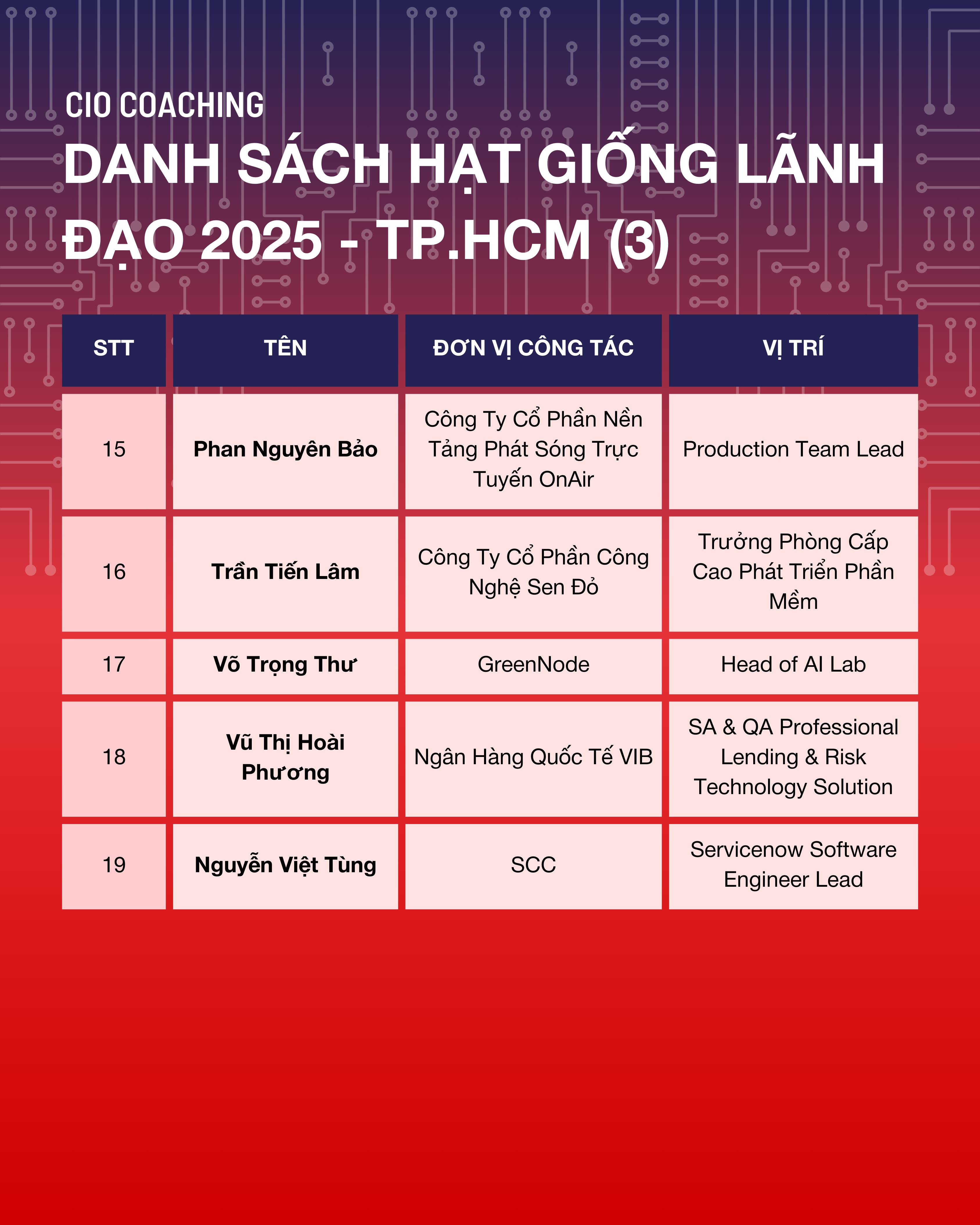 CIO COACHING

DANH SÁCH HẠT GIỐNG LÃNH ĐẠO 2025 - TP.HCM (3)

| STT | TÊN | ĐƠN VỊ CÔNG TÁC | VỊ TRÍ |
|---|---|---|---|
| 15 | Phan Nguyên Bảo | Công Ty Cổ Phần Nền Tảng Phát Sóng Trực Tuyến OnAir | Production Team Lead |
| 16 | Trần Tiến Lâm | Công Ty Cổ Phần Công Nghệ Sen Đỏ | Trưởng Phòng Cấp Cao Phát Triển Phần Mềm |
| 17 | Võ Trọng Thư | GreenNode | Head of AI Lab |
| 18 | Vũ Thị Hoài Phương | Ngân Hàng Quốc Tế VIB | SA & QA Professional Lending & Risk Technology Solution |
| 19 | Nguyễn Việt Tùng | SCC | Servicenow Software Engineer Lead |